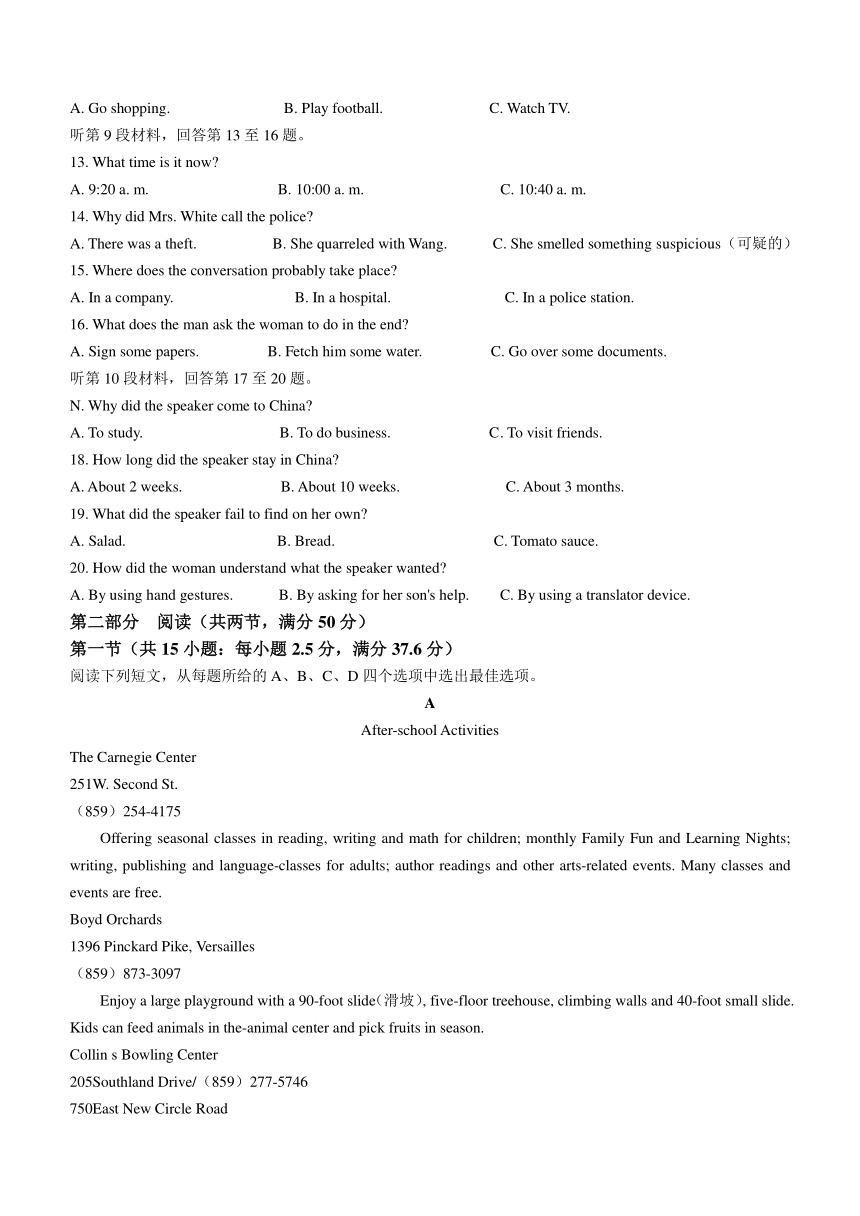 A. Go shopping. B. Play football. C. Watch TV.

听第 9 段材料，回答第 13 至 16 题。

13. What time is it now?

A. 9:20 a. m. B. 10:00 a. m. C. 10:40 a. m.

14. Why did Mrs. White call the police?

A. There was a theft. B. She quarreled with Wang. C. She smelled something suspicious（可疑的）

15. Where does the conversation probably take place?

A. In a company. B. In a hospital. C. In a police station.

16. What does the man ask the woman to do in the end?

A. Sign some papers. B. Fetch him some water. C. Go over some documents.

听第 10 段材料，回答第 17 至 20 题。

N. Why did the speaker come to China?

A. To study. B. To do business. C. To visit friends.

18. How long did the speaker stay in China?

A. About 2 weeks. B. About 10 weeks. C. About 3 months.

19. What did the speaker fail to find on her own?

A. Salad. B. Bread. C. Tomato sauce.

20. How did the woman understand what the speaker wanted?

A. By using hand gestures. B. By asking for her son's help. C. By using a translator device.

第二部分 阅读（共两节，满分 50 分）

第一节（共 15 小题：每小题 2.5 分，满分 37.6 分）

阅读下列短文，从每题所给的 A、B、C、D 四个选项中选出最佳选项。

A

After-school Activities

The Carnegie Center

251W. Second St.

（859）254-4175

Offering seasonal classes in reading, writing and math for children; monthly Family Fun and Learning Nights; writing, publishing and language-classes for adults; author readings and other arts-related events. Many classes and events are free.

Boyd Orchards

1396 Pinckard Pike, Versailles

（859）873-3097

Enjoy a large playground with a 90-foot slide(滑坡), five-floor treehouse, climbing walls and 40-foot small slide. Kids can feed animals in the-animal center and pick fruits in season.

Collin s Bowling Center

205Southland Drive/（859）277-5746

750East New Circle Road